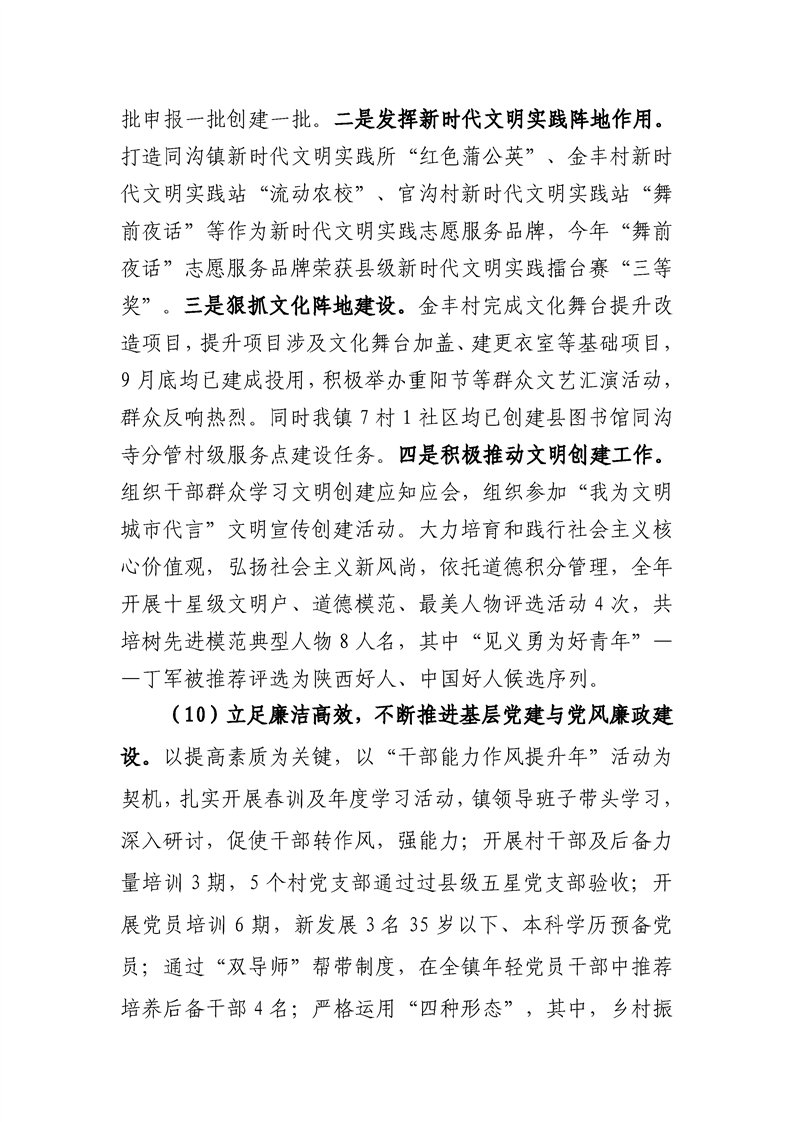 批申报一批创建一批。二是发挥新时代文明实践阵地作用。打造同沟镇新时代文明实践所“红色蒲公英”、金丰村新时代文明实践站“流动农校”、官沟村新时代文明实践站“舞前夜话”等作为新时代文明实践志愿服务品牌，今年“舞前夜话”志愿服务品牌荣获县级新时代文明实践擂台赛“三等奖”。三是狠抓文化阵地建设。金丰村完成文化舞台提升改造项目，提升项目涉及文化舞台加盖、建更衣室等基础项目，9月底均已建成投用，积极举办重阳节等群众文艺汇演活动，群众反响热烈。同时我镇7村1社区均已创建县图书馆同沟寺分管村级服务点建设任务。四是积极推动文明创建工作。组织干部群众学习文明创建应知应会，组织参加“我为文明城市代言”文明宣传创建活动。大力培育和践行社会主义核心价值观，弘扬社会主义新风尚，依托道德积分管理，全年开展十星级文明户、道德模范、最美人物评选活动4次，共培树先进模范典型人物8人名，其中“见义勇为好青年”——丁军被推荐评选为陕西好人、中国好人候选序列。

（10）立足廉洁高效，不断推进基层党建与党风廉政建设。以提高素质为关键，以“干部能力作风提升年”活动为契机，扎实开展春训及年度学习活动，镇领导班子带头学习，深入研讨，促使干部转作风，强能力；开展村干部及后备力量培训3期，5个村党支部通过过县级五星党支部验收；开展党员培训6期，新发展3名35岁以下、本科学历预备党员；通过“双导师”帮带制度，在全镇年轻党员干部中推荐培养后备干部4名；严格运用“四种形态”，其中，乡村振